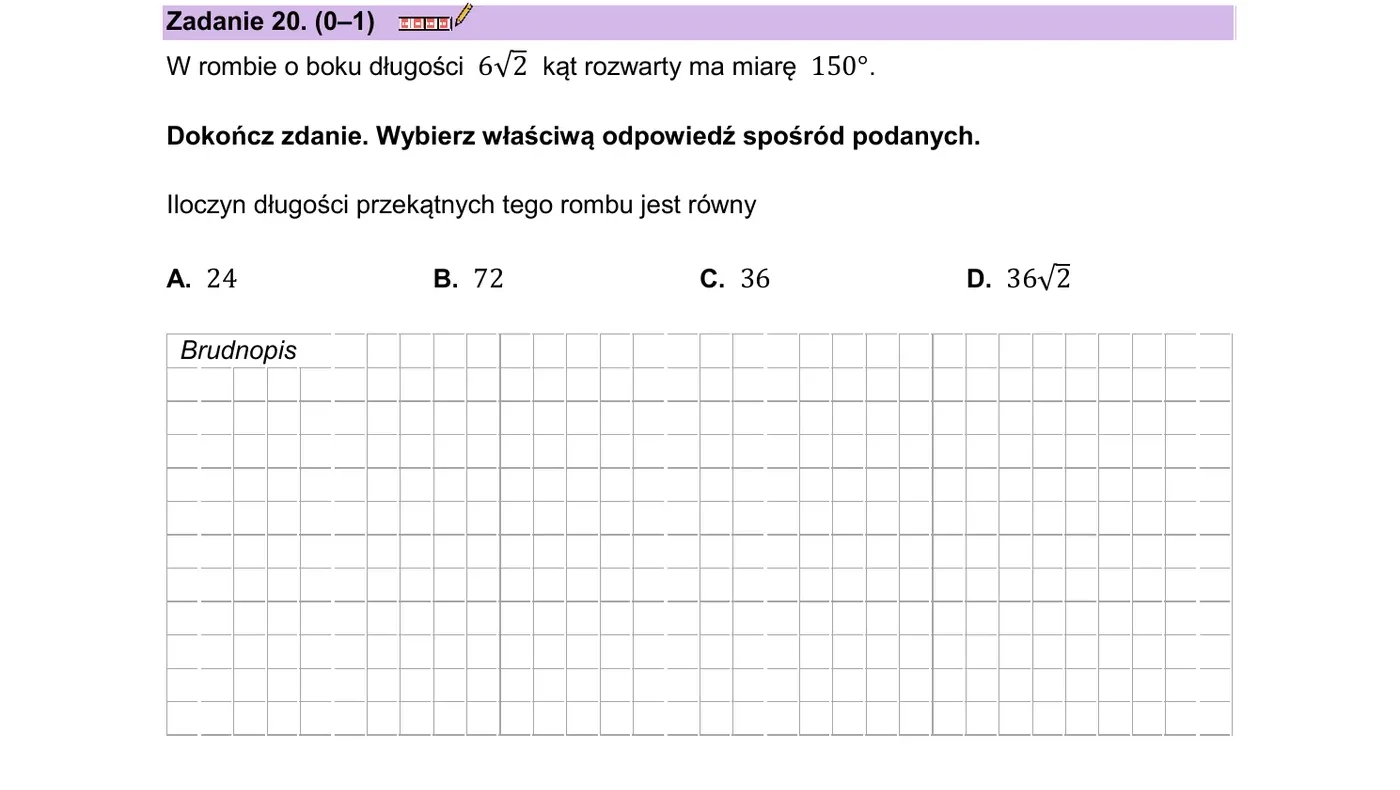 Zadanie 20. (0–1)

W rombie o boku długości $6\sqrt{2}$ kąt rozwarty ma miarę 150°.

Dokończ zdanie. Wybierz właściwą odpowiedź spośród podanych.

Iloczyn długości przekątnych tego rombu jest równy

A. 24 B. 72 C. 36 D. $36\sqrt{2}$

Brudnopis